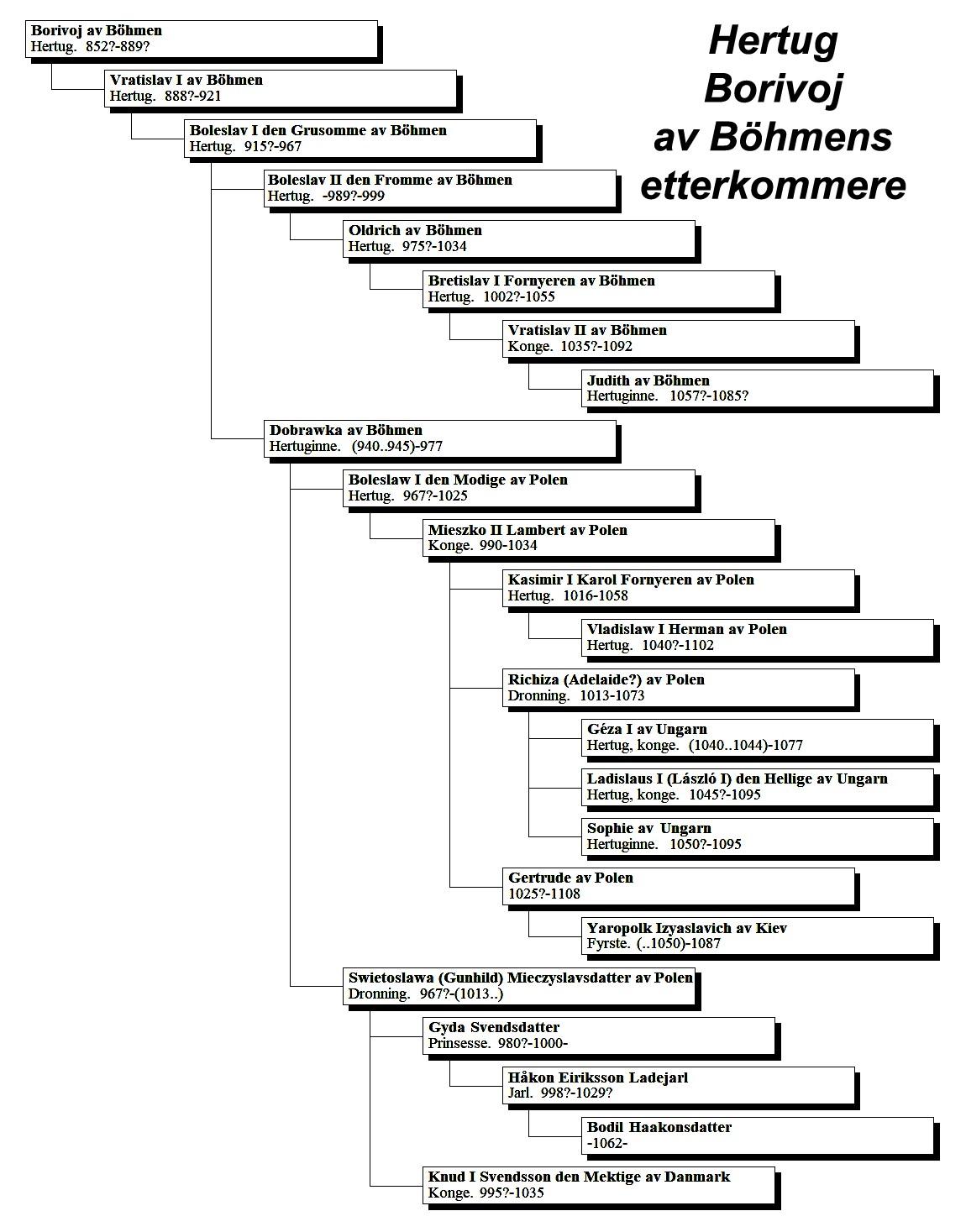 Hertug Borivoj av Böhmens etterkommere

Borivoj av Böhmen
Hertug. 852?-889?

Vratislav I av Böhmen
Hertug. 888?-921

Boleslav I den Grusomme av Böhmen
Hertug. 915?-967

Boleslav II den Fromme av Böhmen
Hertug. -989?-999

Oldrich av Böhmen
Hertug. 975?-1034

Bretislav I Fornyeren av Böhmen
Hertug. 1002?-1055

Vratislav II av Böhmen
Konge. 1035?-1092

Judith av Böhmen
Hertuginne. 1057?-1085?

Dobrawka av Böhmen
Hertuginne. (940..945)-977

Boleslaw I den Modige av Polen
Hertug. 967?-1025

Mieszko II Lambert av Polen
Konge. 990-1034

Kasimir I Karol Fornyeren av Polen
Hertug. 1016-1058

Vladislaw I Herman av Polen
Hertug. 1040?-1102

Richiza (Adelaide?) av Polen
Dronning. 1013-1073

Géza I av Ungarn
Hertug, konge. (1040..1044)-1077

Ladislaus I (László I) den Hellige av Ungarn
Hertug, konge. 1045?-1095

Sophie av Ungarn
Hertuginne. 1050?-1095

Gertrude av Polen
1025?-1108

Yaropolk Izyaslavich av Kiev
Fyrste. (..1050)-1087

Swietoslawa (Gunhild) Mieczyslavsdatter av Polen
Dronning. 967?-(1013..)

Gyda Svendsdatter
Prinsesse. 980?-1000-

Håkon Eiriksson Ladejarl
Jarl. 998?-1029?

Bodil Haakonsdatter
-1062-

Knud I Svendsson den Mektige av Danmark
Konge. 995?-1035